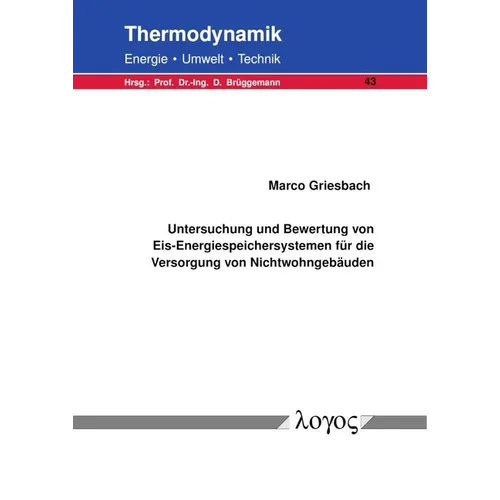 Thermodynamik

Energie • Umwelt • Technik

Hrsg.: Prof. Dr.-Ing. D. Brüggemann 43

Marco Griesbach

Untersuchung und Bewertung von Eis-Energiespeichersystemen für die Versorgung von Nichtwohngebäuden

λογος